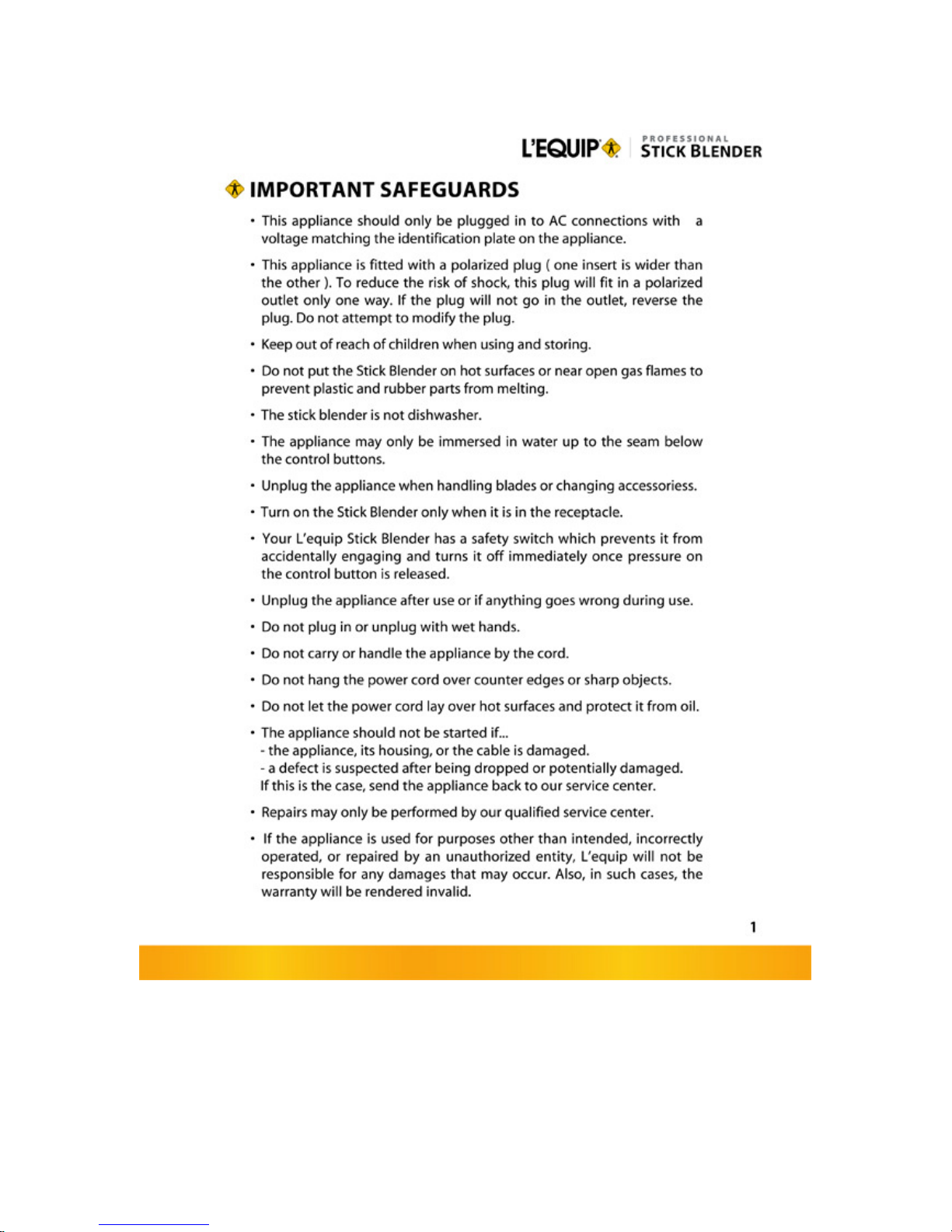 L'EQUIP PROFESSIONAL STICK BLENDER

IMPORTANT SAFEGUARDS

• This appliance should only be plugged in to AC connections with a voltage matching the identification plate on the appliance.

• This appliance is fitted with a polarized plug ( one insert is wider than the other ). To reduce the risk of shock, this plug will fit in a polarized outlet only one way. If the plug will not go in the outlet, reverse the plug. Do not attempt to modify the plug.

• Keep out of reach of children when using and storing.

• Do not put the Stick Blender on hot surfaces or near open gas flames to prevent plastic and rubber parts from melting.

• The stick blender is not dishwasher.

• The appliance may only be immersed in water up to the seam below the control buttons.

• Unplug the appliance when handling blades or changing accessoriess.

• Turn on the Stick Blender only when it is in the receptacle.

• Your L'equip Stick Blender has a safety switch which prevents it from accidentally engaging and turns it off immediately once pressure on the control button is released.

• Unplug the appliance after use or if anything goes wrong during use.

• Do not plug in or unplug with wet hands.

• Do not carry or handle the appliance by the cord.

• Do not hang the power cord over counter edges or sharp objects.

• Do not let the power cord lay over hot surfaces and protect it from oil.

• The appliance should not be started if...
- the appliance, its housing, or the cable is damaged.
- a defect is suspected after being dropped or potentially damaged.
If this is the case, send the appliance back to our service center.

• Repairs may only be performed by our qualified service center.

• If the appliance is used for purposes other than intended, incorrectly operated, or repaired by an unauthorized entity, L'equip will not be responsible for any damages that may occur. Also, in such cases, the warranty will be rendered invalid.

1